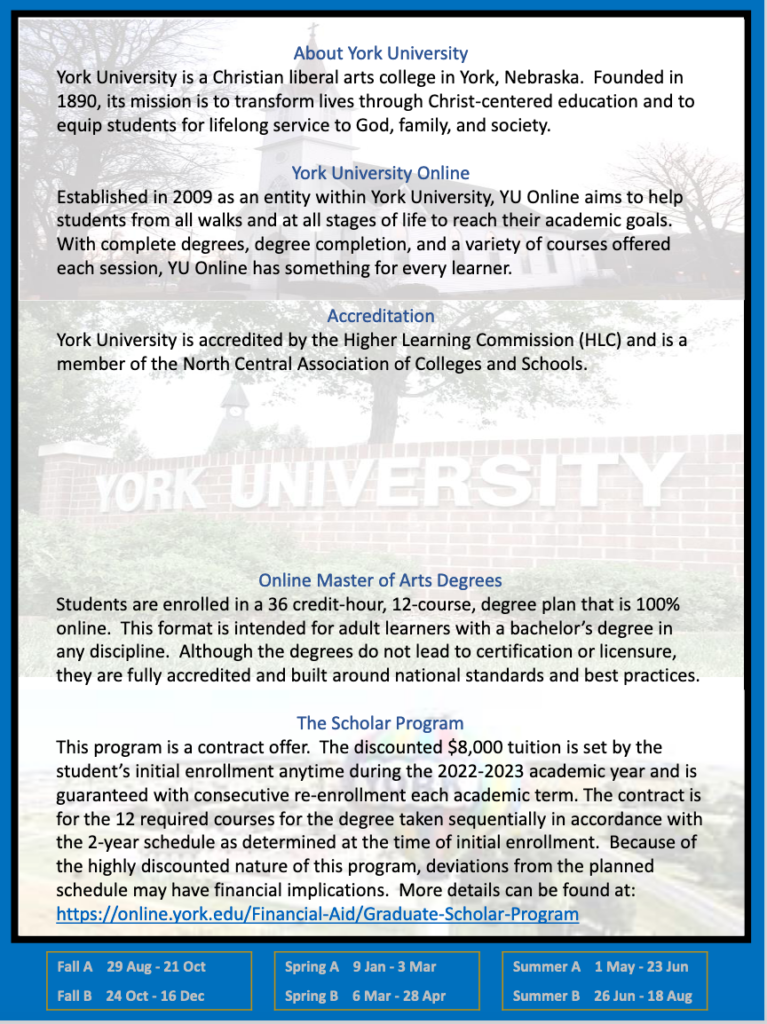 About York University
York University is a Christian liberal arts college in York, Nebraska. Founded in 1890, its mission is to transform lives through Christ-centered education and to equip students for lifelong service to God, family, and society.

York University Online
Established in 2009 as an entity within York University, YU Online aims to help students from all walks and at all stages of life to reach their academic goals. With complete degrees, degree completion, and a variety of courses offered each session, YU Online has something for every learner.

Accreditation
York University is accredited by the Higher Learning Commission (HLC) and is a member of the North Central Association of Colleges and Schools.

YORK UNIVERSITY

Online Master of Arts Degrees
Students are enrolled in a 36 credit-hour, 12-course, degree plan that is 100% online. This format is intended for adult learners with a bachelor's degree in any discipline. Although the degrees do not lead to certification or licensure, they are fully accredited and built around national standards and best practices.

The Scholar Program
This program is a contract offer. The discounted $8,000 tuition is set by the student's initial enrollment anytime during the 2022-2023 academic year and is guaranteed with consecutive re-enrollment each academic term. The contract is for the 12 required courses for the degree taken sequentially in accordance with the 2-year schedule as determined at the time of initial enrollment. Because of the highly discounted nature of this program, deviations from the planned schedule may have financial implications. More details can be found at: https://online.york.edu/Financial-Aid/Graduate-Scholar-Program

Fall A 29 Aug - 21 Oct
Fall B 24 Oct - 16 Dec

Spring A 9 Jan - 3 Mar
Spring B 6 Mar - 28 Apr

Summer A 1 May - 23 Jun
Summer B 26 Jun - 18 Aug